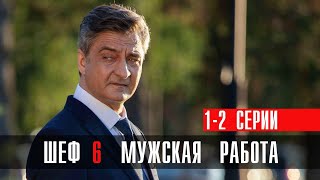 1-2 СЕРИИ

ШЕФ 6 МУЖСКАЯ РАБОТА